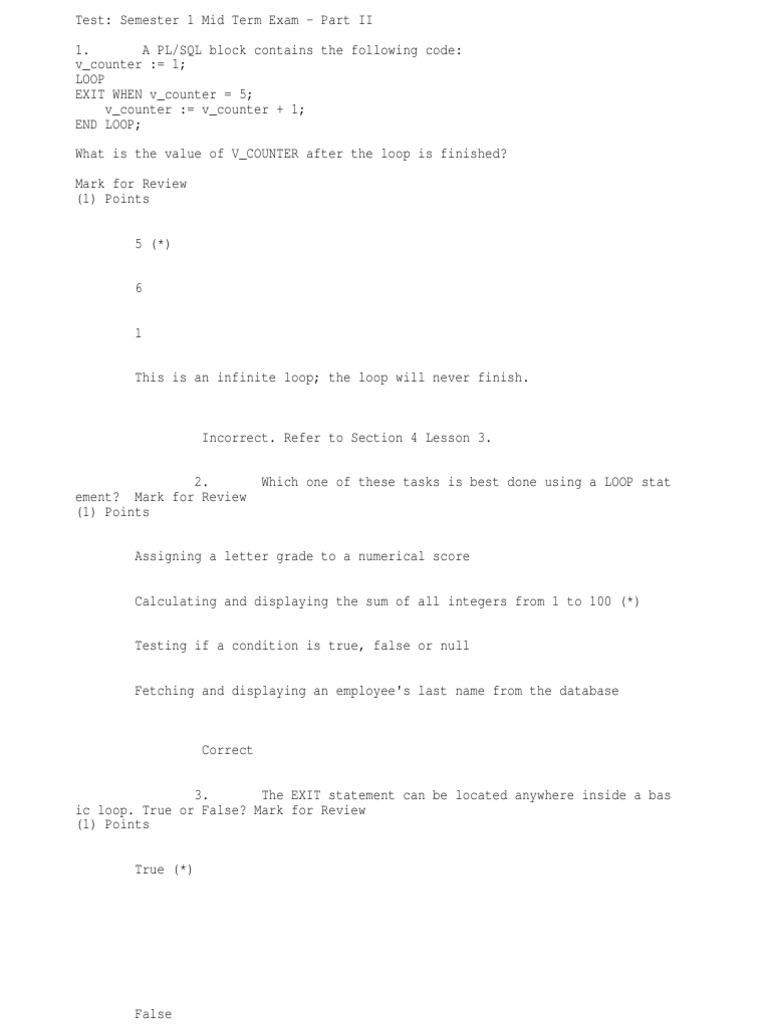 Test: Semester 1 Mid Term Exam - Part II

1. A PL/SQL block contains the following code:
v_counter := 1;
LOOP
EXIT WHEN v_counter = 5;
v_counter := v_counter + 1;
END LOOP;

What is the value of V_COUNTER after the loop is finished?

Mark for Review
(1) Points

5 (*)

6

1

This is an infinite loop; the loop will never finish.

Incorrect. Refer to Section 4 Lesson 3.

2. Which one of these tasks is best done using a LOOP statement? Mark for Review
(1) Points

Assigning a letter grade to a numerical score

Calculating and displaying the sum of all integers from 1 to 100 (*)

Testing if a condition is true, false or null

Fetching and displaying an employee's last name from the database

Correct

3. The EXIT statement can be located anywhere inside a basic loop. True or False? Mark for Review
(1) Points

True (*)

False